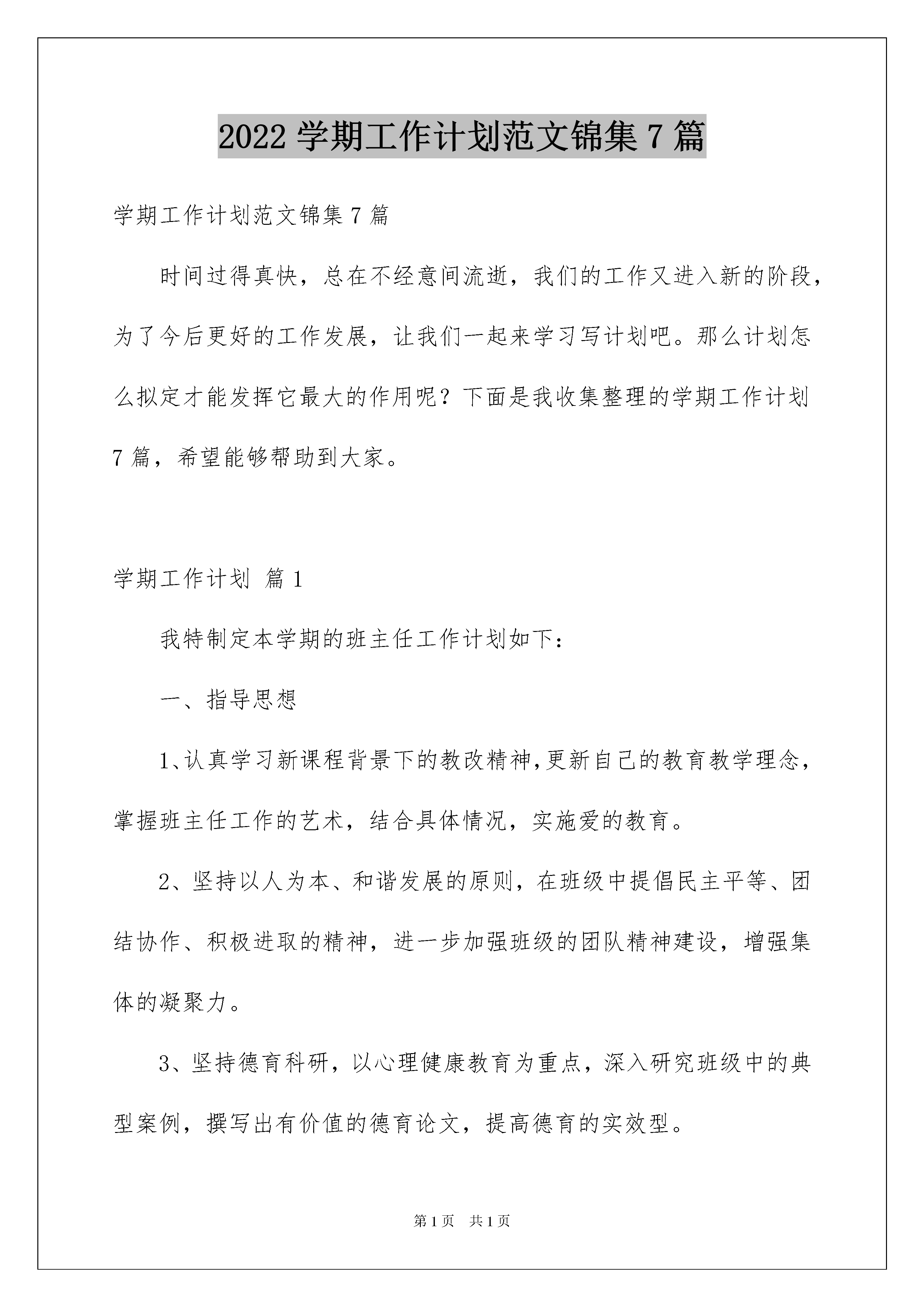 2022 学期工作计划范文锦集 7 篇

学期工作计划范文锦集 7 篇

时间过得真快，总在不经意间流逝，我们的工作又进入新的阶段，为了今后更好的工作发展，让我们一起来学习写计划吧。那么计划怎么拟定才能发挥它最大的作用呢？下面是我收集整理的学期工作计划 7 篇，希望能够帮助到大家。

学期工作计划 篇 1

我特制定本学期的班主任工作计划如下：

一、指导思想

1、认真学习新课程背景下的教改精神,更新自己的教育教学理念，掌握班主任工作的艺术，结合具体情况，实施爱的教育。

2、坚持以人为本、和谐发展的原则，在班级中提倡民主平等、团结协作、积极进取的精神，进一步加强班级的团队精神建设，增强集体的凝聚力。

3、坚持德育科研，以心理健康教育为重点，深入研究班级中的典型案例，撰写出有价值的德育论文，提高德育的实效型。

第 1 页 共 1 页